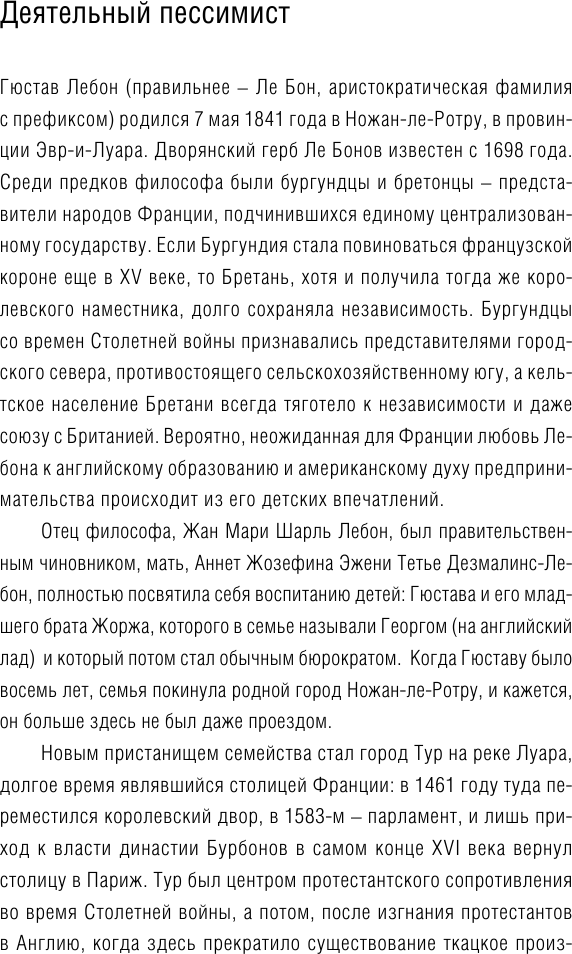 Деятельный пессимист

Гюстав Лебон (правильнее – Ле Бон, аристократическая фамилия с префиксом) родился 7 мая 1841 года в Ножан-ле-Ротру, в провинции Эвр-и-Луара. Дворянский герб Ле Бонов известен с 1698 года. Среди предков философа были бургундцы и бретонцы – представители народов Франции, подчинившихся единому централизованному государству. Если Бургундия стала повиноваться французской короне еще в XV веке, то Бретань, хотя и получила тогда же королевского наместника, долго сохраняла независимость. Бургундцы со времен Столетней войны признавались представителями городского севера, противостоящего сельскохозяйственному югу, а кельтское население Бретани всегда тяготело к независимости и даже союзу с Британией. Вероятно, неожиданная для Франции любовь Лебона к английскому образованию и американскому духу предпринимательства происходит из его детских впечатлений.

Отец философа, Жан Мари Шарль Лебон, был правительственным чиновником, мать, Аннет Жозефина Эжени Тетье Дезмалинс-Лебон, полностью посвятила себя воспитанию детей: Гюстава и его младшего брата Жоржа, которого в семье называли Георгом (на английский лад) и который потом стал обычным бюрократом. Когда Гюставу было восемь лет, семья покинула родной город Ножан-ле-Ротру, и кажется, он больше здесь не был даже проездом.

Новым пристанищем семейства стал город Тур на реке Луара, долгое время являвшийся столицей Франции: в 1461 году туда переместился королевский двор, в 1583-м – парламент, и лишь приход к власти династии Бурбонов в самом конце XVI века вернул столицу в Париж. Тур был центром протестантского сопротивления во время Столетней войны, а потом, после изгнания протестантов в Англию, когда здесь прекратило существование ткацкое произ-